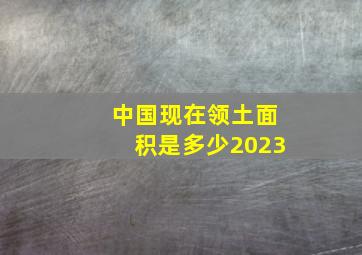 中国现在领土面积是多少2023